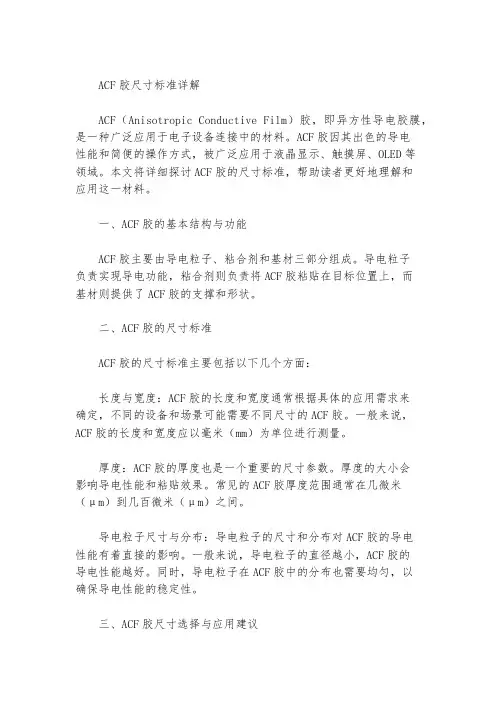 ACF 胶尺寸标准详解

ACF（Anisotropic Conductive Film）胶，即异方性导电胶膜，是一种广泛应用于电子设备连接中的材料。ACF 胶因其出色的导电性能和简便的操作方式，被广泛应用于液晶显示、触摸屏、OLED 等领域。本文将详细探讨 ACF 胶的尺寸标准，帮助读者更好地理解和应用这一材料。

一、ACF 胶的基本结构与功能

ACF 胶主要由导电粒子、粘合剂和基材三部分组成。导电粒子负责实现导电功能，粘合剂则负责将 ACF 胶粘贴在目标位置上，而基材则提供了 ACF 胶的支撑和形状。

二、ACF 胶的尺寸标准

ACF 胶的尺寸标准主要包括以下几个方面：

长度与宽度：ACF 胶的长度和宽度通常根据具体的应用需求来确定，不同的设备和场景可能需要不同尺寸的 ACF 胶。一般来说，ACF 胶的长度和宽度应以毫米（mm）为单位进行测量。

厚度：ACF 胶的厚度也是一个重要的尺寸参数。厚度的大小会影响导电性能和粘贴效果。常见的 ACF 胶厚度范围通常在几微米（μm）到几百微米（μm）之间。

导电粒子尺寸与分布：导电粒子的尺寸和分布对 ACF 胶的导电性能有着直接的影响。一般来说，导电粒子的直径越小，ACF 胶的导电性能越好。同时，导电粒子在 ACF 胶中的分布也需要均匀，以确保导电性能的稳定性。

三、ACF 胶尺寸选择与应用建议